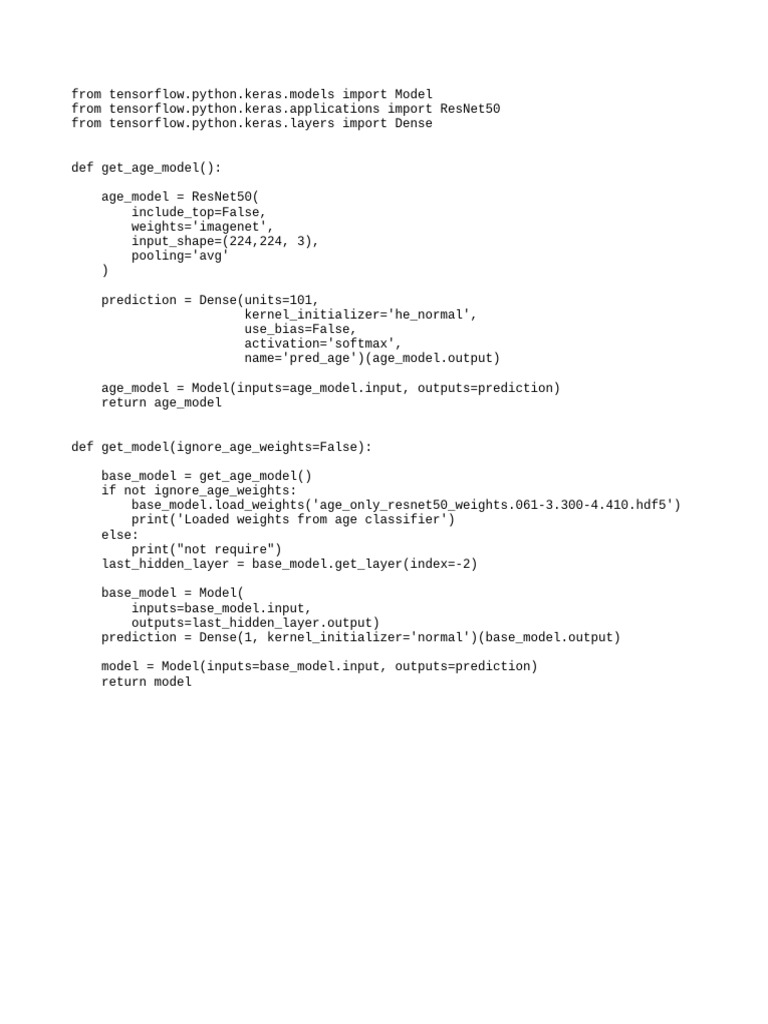 from tensorflow.python.keras.models import Model
from tensorflow.python.keras.applications import ResNet50
from tensorflow.python.keras.layers import Dense


def get_age_model():

    age_model = ResNet50(
        include_top=False,
        weights='imagenet',
        input_shape=(224,224, 3),
        pooling='avg'
    )

    prediction = Dense(units=101,
                       kernel_initializer='he_normal',
                       use_bias=False,
                       activation='softmax',
                       name='pred_age')(age_model.output)

    age_model = Model(inputs=age_model.input, outputs=prediction)
    return age_model


def get_model(ignore_age_weights=False):

    base_model = get_age_model()
    if not ignore_age_weights:
        base_model.load_weights('age_only_resnet50_weights.061-3.300-4.410.hdf5')
        print('Loaded weights from age classifier')
    else:
        print("not require")
    last_hidden_layer = base_model.get_layer(index=-2)

    base_model = Model(
        inputs=base_model.input,
        outputs=last_hidden_layer.output)
    prediction = Dense(1, kernel_initializer='normal')(base_model.output)

    model = Model(inputs=base_model.input, outputs=prediction)
    return model